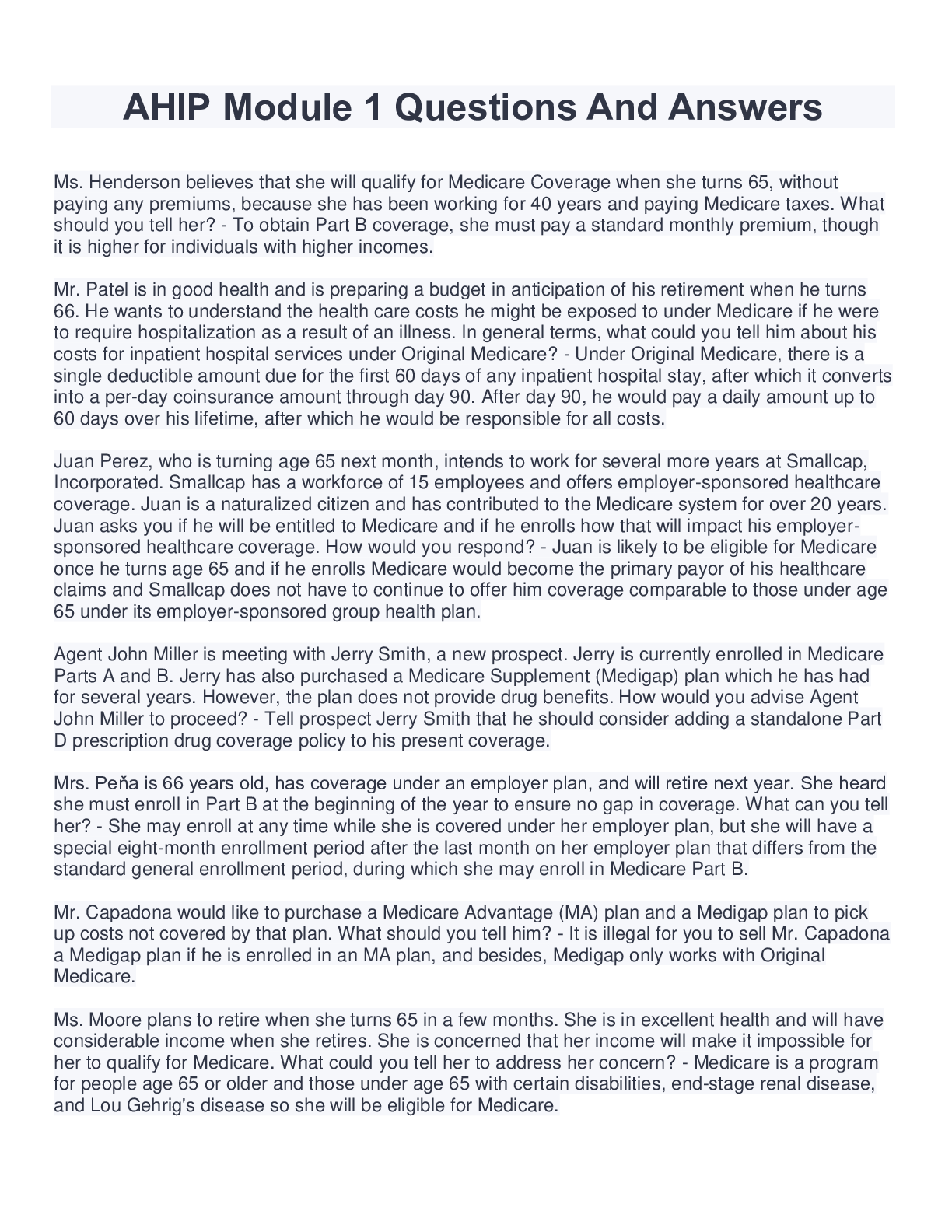 AHIP Module 1 Questions And Answers

Ms. Henderson believes that she will qualify for Medicare Coverage when she turns 65, without paying any premiums, because she has been working for 40 years and paying Medicare taxes. What should you tell her? - To obtain Part B coverage, she must pay a standard monthly premium, though it is higher for individuals with higher incomes.

Mr. Patel is in good health and is preparing a budget in anticipation of his retirement when he turns 66. He wants to understand the health care costs he might be exposed to under Medicare if he were to require hospitalization as a result of an illness. In general terms, what could you tell him about his costs for inpatient hospital services under Original Medicare? - Under Original Medicare, there is a single deductible amount due for the first 60 days of any inpatient hospital stay, after which it converts into a per-day coinsurance amount through day 90. After day 90, he would pay a daily amount up to 60 days over his lifetime, after which he would be responsible for all costs.

Juan Perez, who is turning age 65 next month, intends to work for several more years at Smallcap, Incorporated. Smallcap has a workforce of 15 employees and offers employer-sponsored healthcare coverage. Juan is a naturalized citizen and has contributed to the Medicare system for over 20 years. Juan asks you if he will be entitled to Medicare and if he enrolls how that will impact his employer-sponsored healthcare coverage. How would you respond? - Juan is likely to be eligible for Medicare once he turns age 65 and if he enrolls Medicare would become the primary payor of his healthcare claims and Smallcap does not have to continue to offer him coverage comparable to those under age 65 under its employer-sponsored group health plan.

Agent John Miller is meeting with Jerry Smith, a new prospect. Jerry is currently enrolled in Medicare Parts A and B. Jerry has also purchased a Medicare Supplement (Medigap) plan which he has had for several years. However, the plan does not provide drug benefits. How would you advise Agent John Miller to proceed? - Tell prospect Jerry Smith that he should consider adding a standalone Part D prescription drug coverage policy to his present coverage.

Mrs. Peňa is 66 years old, has coverage under an employer plan, and will retire next year. She heard she must enroll in Part B at the beginning of the year to ensure no gap in coverage. What can you tell her? - She may enroll at any time while she is covered under her employer plan, but she will have a special eight-month enrollment period after the last month on her employer plan that differs from the standard general enrollment period, during which she may enroll in Medicare Part B.

Mr. Capadona would like to purchase a Medicare Advantage (MA) plan and a Medigap plan to pick up costs not covered by that plan. What should you tell him? - It is illegal for you to sell Mr. Capadona a Medigap plan if he is enrolled in an MA plan, and besides, Medigap only works with Original Medicare.

Ms. Moore plans to retire when she turns 65 in a few months. She is in excellent health and will have considerable income when she retires. She is concerned that her income will make it impossible for her to qualify for Medicare. What could you tell her to address her concern? - Medicare is a program for people age 65 or older and those under age 65 with certain disabilities, end-stage renal disease, and Lou Gehrig's disease so she will be eligible for Medicare.